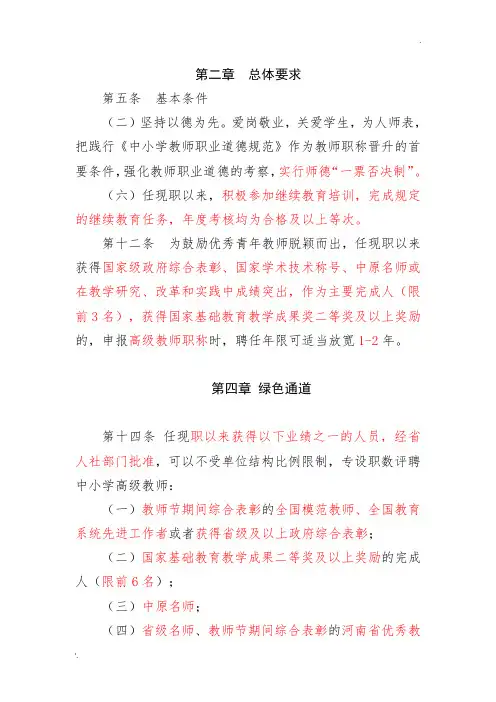 第二章　总体要求

第五条　基本条件

（二）坚持以德为先。爱岗敬业，关爱学生，为人师表，把践行《中小学教师职业道德规范》作为教师职称晋升的首要条件，强化教师职业道德的考察，实行师德“一票否决制”。

（六）任现职以来，积极参加继续教育培训，完成规定的继续教育任务，年度考核均为合格及以上等次。

第十二条　为鼓励优秀青年教师脱颖而出，任现职以来获得国家级政府综合表彰、国家学术技术称号、中原名师或在教学研究、改革和实践中成绩突出，作为主要完成人（限前3名），获得国家基础教育教学成果奖二等奖及以上奖励的，申报高级教师职称时，聘任年限可适当放宽1-2年。

第四章　绿色通道

第十四条　任现职以来获得以下业绩之一的人员，经省人社部门批准，可以不受单位结构比例限制，专设职数评聘中小学高级教师：

（一）教师节期间综合表彰的全国模范教师、全国教育系统先进工作者或者获得省级及以上政府综合表彰；

（二）国家基础教育教学成果二等奖及以上奖励的完成人（限前6名）；

（三）中原名师；

（四）省级名师、教师节期间综合表彰的河南省优秀教